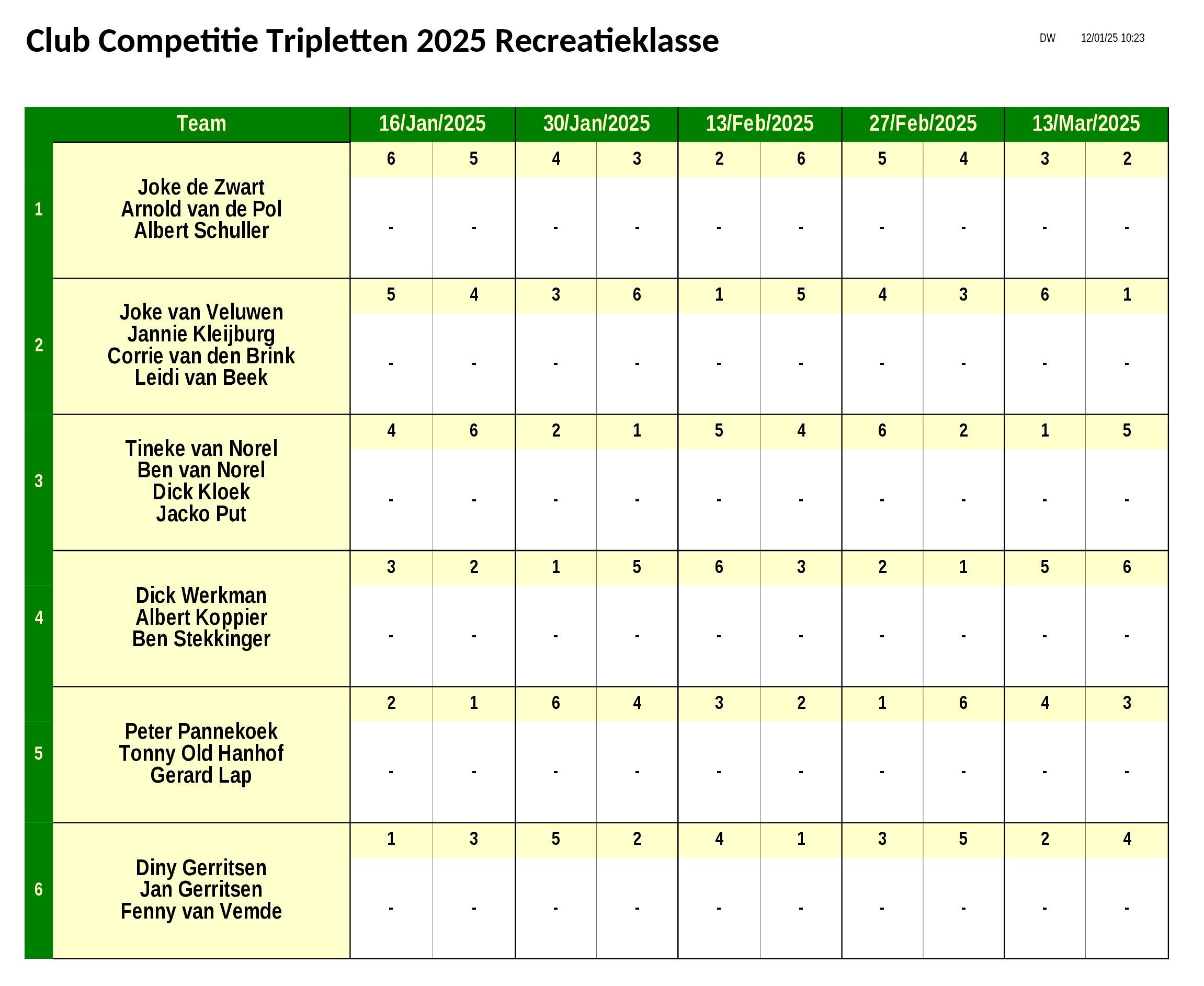 Club Competitie Tripletten 2025 Recreatieklasse

DW 12/01/25 10:23

|  | Team | 16/Jan/2025 |  | 30/Jan/2025 |  | 13/Feb/2025 |  | 27/Feb/2025 |  | 13/Mar/2025 |  |
|---|---|---|---|---|---|---|---|---|---|---|---|
| 1 | Joke de Zwart Arnold van de Pol Albert Schuller | 6 | 5 | 4 | 3 | 2 | 6 | 5 | 4 | 3 | 2 |
|  |  | - | - | - | - | - | - | - | - | - | - |
| 2 | Joke van Veluwen Jannie Kleijburg Corrie van den Brink Leidi van Beek | 5 | 4 | 3 | 6 | 1 | 5 | 4 | 3 | 6 | 1 |
|  |  | - | - | - | - | - | - | - | - | - | - |
| 3 | Tineke van Norel Ben van Norel Dick Kloek Jacko Put | 4 | 6 | 2 | 1 | 5 | 4 | 6 | 2 | 1 | 5 |
|  |  | - | - | - | - | - | - | - | - | - | - |
| 4 | Dick Werkman Albert Koppier Ben Stekkinger | 3 | 2 | 1 | 5 | 6 | 3 | 2 | 1 | 5 | 6 |
|  |  | - | - | - | - | - | - | - | - | - | - |
| 5 | Peter Pannekoek Tonny Old Hanhof Gerard Lap | 2 | 1 | 6 | 4 | 3 | 2 | 1 | 6 | 4 | 3 |
|  |  | - | - | - | - | - | - | - | - | - | - |
| 6 | Diny Gerritsen Jan Gerritsen Fenny van Vemde | 1 | 3 | 5 | 2 | 4 | 1 | 3 | 5 | 2 | 4 |
|  |  | - | - | - | - | - | - | - | - | - | - |